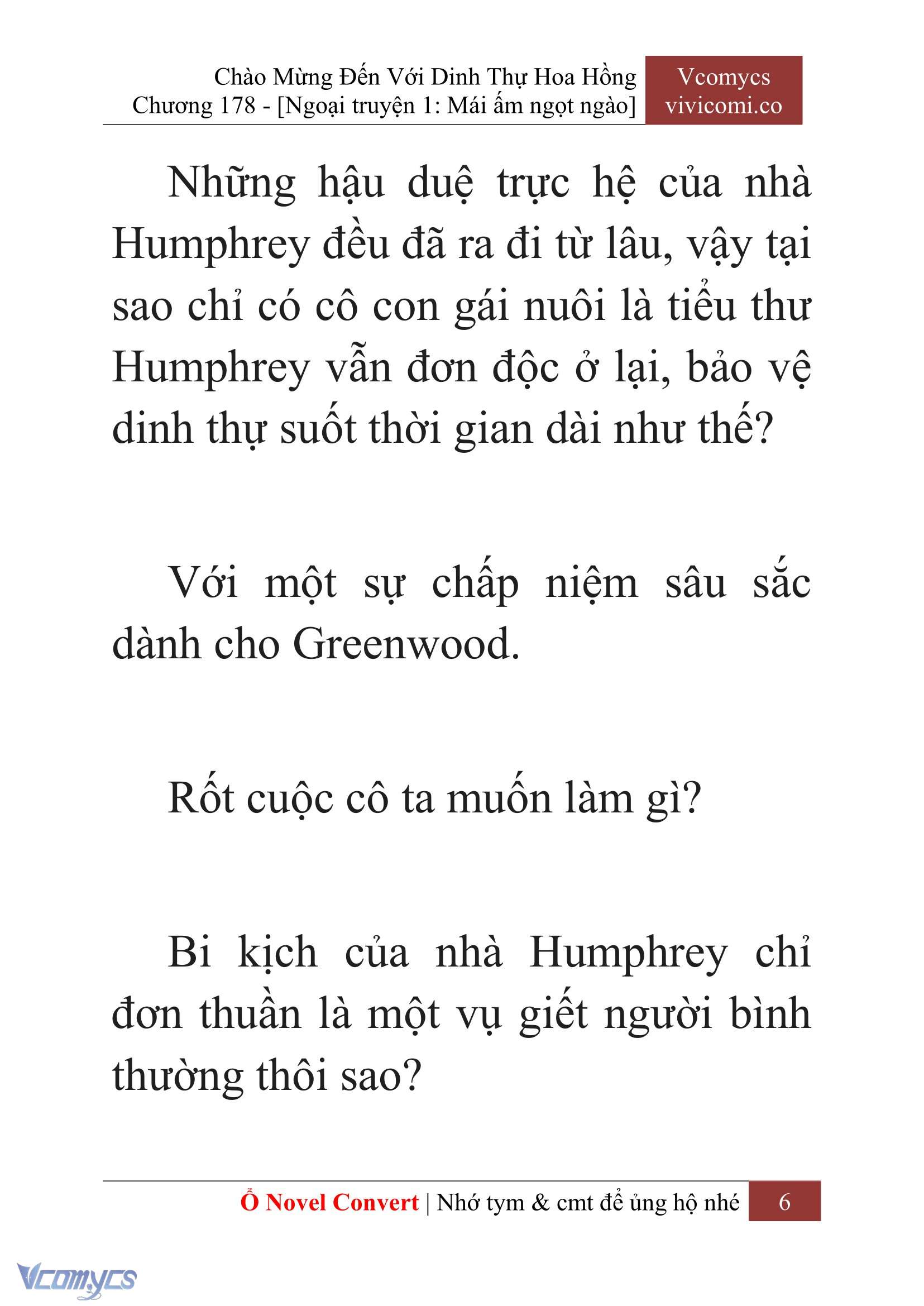 Chào Mừng Đến Với Dinh Thự Hoa Hồng
Chương 178 - [Ngoại truyện 1: Mái ấm ngọt ngào]

Vcomycs
vivicomi.co

Những hậu duệ trực hệ của nhà Humphrey đều đã ra đi từ lâu, vậy tại sao chỉ có cô con gái nuôi là tiểu thư Humphrey vẫn đơn độc ở lại, bảo vệ dinh thự suốt thời gian dài như thế?

Với một sự chấp niệm sâu sắc dành cho Greenwood.

Rốt cuộc cô ta muốn làm gì?

Bi kịch của nhà Humphrey chỉ đơn thuần là một vụ giết người bình thường thôi sao?

Ổ Novel Convert | Nhớ tym & cmt để ủng hộ nhé 6

Vcomycs